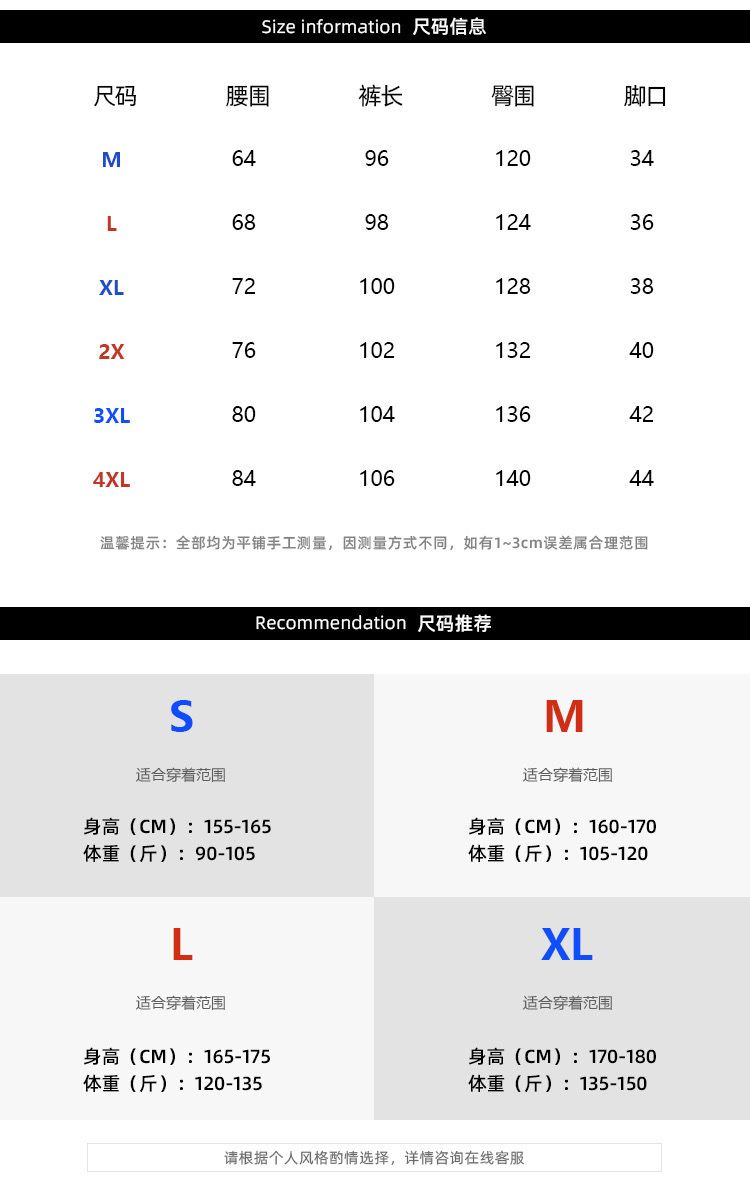 Size information 尺码信息

| 尺码 | 腰围 | 裤长 | 臀围 | 脚口 |
|---|---|---|---|---|
| M | 64 | 96 | 120 | 34 |
| L | 68 | 98 | 124 | 36 |
| XL | 72 | 100 | 128 | 38 |
| 2X | 76 | 102 | 132 | 40 |
| 3XL | 80 | 104 | 136 | 42 |
| 4XL | 84 | 106 | 140 | 44 |

温馨提示：全部均为平铺手工测量，因测量方式不同，如有1~3cm误差属合理范围

Recommendation 尺码推荐

S
适合穿着范围
身高（CM）：155-165
体重（斤）：90-105

M
适合穿着范围
身高（CM）：160-170
体重（斤）：105-120

L
适合穿着范围
身高（CM）：165-175
体重（斤）：120-135

XL
适合穿着范围
身高（CM）：170-180
体重（斤）：135-150

请根据个人风格酌情选择，详情咨询在线客服